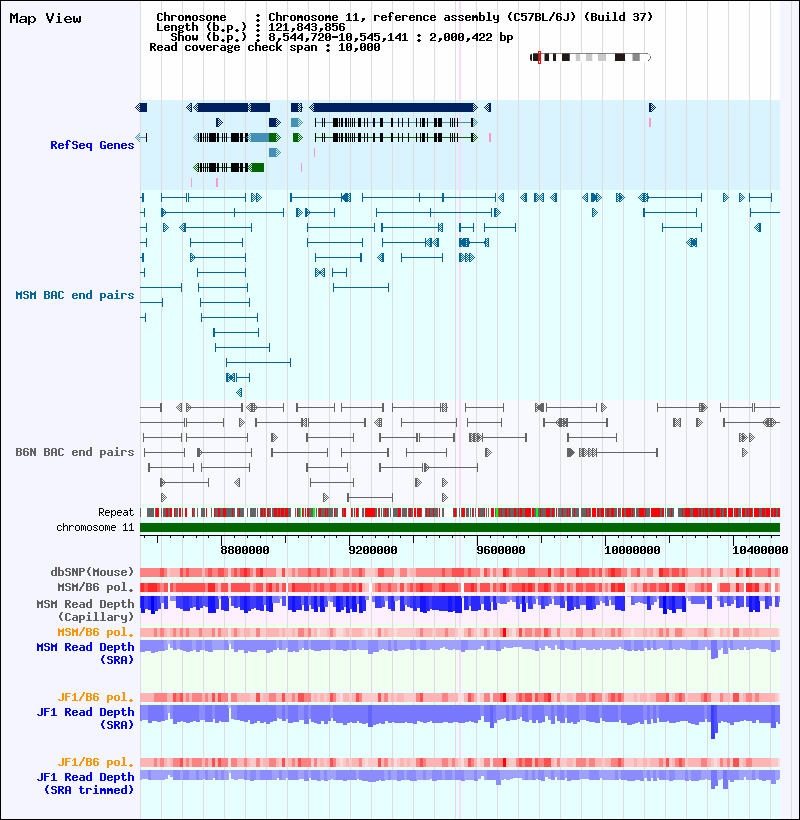 Map View

Chromosome : Chromosome 11, reference assembly (C57BL/6J) (Build 37)
Length (b.p.) : 121,843,856
Show (b.p.) : 8,544,720-10,545,141 : 2,000,422 bp
Read coverage check span : 10,000

RefSeq Genes

MSM BAC end pairs

B6N BAC end pairs

Repeat
chromosome 11

8800000
9200000
9600000
10000000
10400000

dbSNP(Mouse)
MSM/B6 pol.
MSM Read Depth (Capillary)
MSM/B6 pol.
MSM Read Depth (SRA)

JF1/B6 pol.
JF1 Read Depth (SRA)

JF1/B6 pol.
JF1 Read Depth (SRA trimmed)